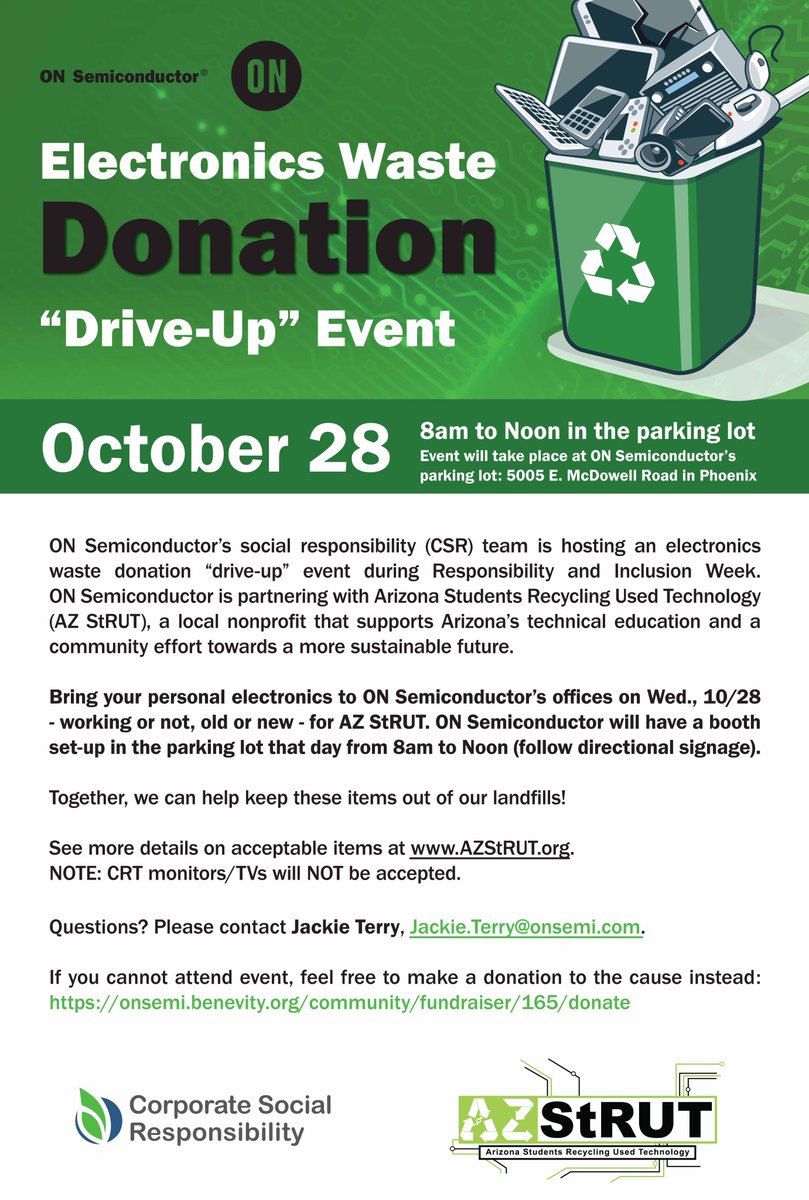 ON Semiconductor®

ON

Electronics Waste

Donation

“Drive-Up” Event

October 28

8am to Noon in the parking lot

Event will take place at ON Semiconductor’s parking lot: 5005 E. McDowell Road in Phoenix

ON Semiconductor’s social responsibility (CSR) team is hosting an electronics waste donation “drive-up” event during Responsibility and Inclusion Week. ON Semiconductor is partnering with Arizona Students Recycling Used Technology (AZ StRUT), a local nonprofit that supports Arizona’s technical education and a community effort towards a more sustainable future.

Bring your personal electronics to ON Semiconductor’s offices on Wed., 10/28 - working or not, old or new - for AZ StRUT. ON Semiconductor will have a booth set-up in the parking lot that day from 8am to Noon (follow directional signage).

Together, we can help keep these items out of our landfills!

See more details on acceptable items at www.AZStRUT.org.
NOTE: CRT monitors/TVs will NOT be accepted.

Questions? Please contact Jackie Terry, Jackie.Terry@onsemi.com.

If you cannot attend event, feel free to make a donation to the cause instead: https://onsemi.benevity.org/community/fundraiser/165/donate

Corporate Social Responsibility

AZ StRUT

Arizona Students Recycling Used Technology